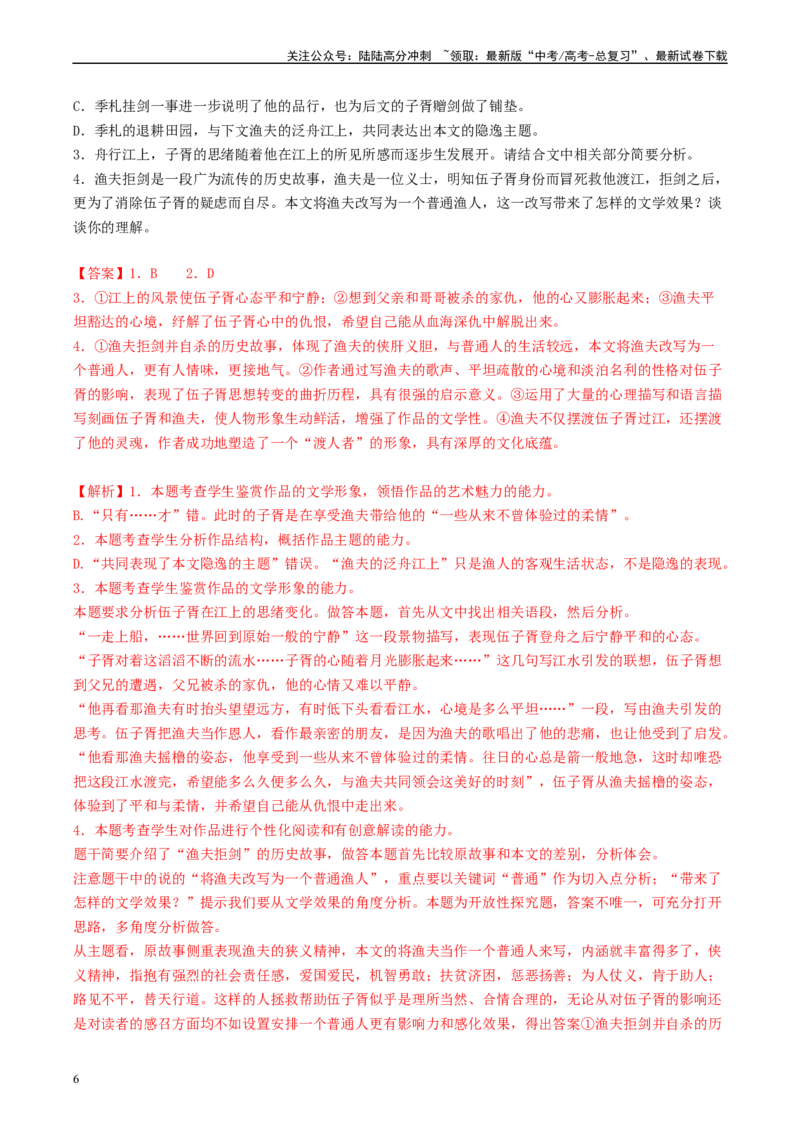 关注公众号：陆陆高分冲刺 ~领取：最新版“中考/高考-总复习”、最新试卷下载

C．季札挂剑一事进一步说明了他的品行，也为后文的子胥赠剑做了铺垫。

D．季札的退耕田园，与下文渔夫的泛舟江上，共同表达出本文的隐逸主题。

3．舟行江上，子胥的思绪随着他在江上的所见所感而逐步生发展开。请结合文中相关部分简要分析。

4．渔夫拒剑是一段广为流传的历史故事，渔夫是一位义士，明知伍子胥身份而冒死救他渡江，拒剑之后，更为了消除伍子胥的疑虑而自尽。本文将渔夫改写为一个普通渔人，这一改写带来了怎样的文学效果？谈谈你的理解。

【答案】1．B　2．D

3．①江上的风景使伍子胥心态平和宁静；②想到父亲和哥哥被杀的家仇，他的心又膨胀起来；③渔夫平坦豁达的心境，纾解了伍子胥心中的仇恨，希望自己能从血海深仇中解脱出来。

4．①渔夫拒剑并自杀的历史故事，体现了渔夫的侠肝义胆，与普通人的生活较远，本文将渔夫改写为一个普通人，更有人情味，更接地气。②作者通过写渔夫的歌声、平坦疏散的心境和淡泊名利的性格对伍子胥的影响，表现了伍子胥思想转变的曲折历程，具有很强的启示意义。③运用了大量的心理描写和语言描写刻画伍子胥和渔夫，使人物形象生动鲜活，增强了作品的文学性。④渔夫不仅摆渡伍子胥过江，还摆渡了他的灵魂，作者成功地塑造了一个“渡人者”的形象，具有深厚的文化底蕴。

【解析】1．本题考查学生鉴赏作品的文学形象，领悟作品的艺术魅力的能力。

B.“只有……才”错。此时的子胥是在享受渔夫带给他的“一些从来不曾体验过的柔情”。

2．本题考查学生分析作品结构，概括作品主题的能力。

D.“共同表现了本文隐逸的主题”错误。“渔夫的泛舟江上”只是渔人的客观生活状态，不是隐逸的表现。

3．本题考查学生鉴赏作品的文学形象的能力。

本题要求分析伍子胥在江上的思绪变化。做答本题，首先从文中找出相关语段，然后分析。

“一走上船，……世界回到原始一般的宁静”这一段景物描写，表现伍子胥登舟之后宁静平和的心态。

“子胥对着这滔滔不断的流水……子胥的心随着月光膨胀起来……”这几句写江水引发的联想，伍子胥想到父兄的遭遇，父兄被杀的家仇，他的心情又难以平静。

“他再看那渔夫有时抬头望望远方，有时低下头看看江水，心境是多么平坦……”一段，写由渔夫引发的思考。伍子胥把渔夫当作恩人，看作最亲密的朋友，是因为渔夫的歌唱出了他的悲痛，也让他受到了启发。

“他看那渔夫摇橹的姿态，他享受到一些从来不曾体验过的柔情。往日的心总是箭一般地急，这时却唯恐把这段江水渡完，希望能多么久便多么久，与渔夫共同领会这美好的时刻”，伍子胥从渔夫摇橹的姿态，体验到了平和与柔情，并希望自己能从仇恨中走出来。

4．本题考查学生对作品进行个性化阅读和有创意解读的能力。

题干简要介绍了“渔夫拒剑”的历史故事，做答本题首先比较原故事和本文的差别，分析体会。

注意题干中的说的“将渔夫改写为一个普通渔人”，重点要以关键词“普通”作为切入点分析；“带来了怎样的文学效果？”提示我们要从文学效果的角度分析。本题为开放性探究题，答案不唯一，可充分打开思路，多角度分析做答。

从主题看，原故事侧重表现渔夫的狭义精神，本文的将渔夫当作一个普通人来写，内涵就丰富得多了，侠义精神，指抱有强烈的社会责任感，爱国爱民，机智勇敢；扶贫济困，惩恶扬善；为人仗义，肯于助人；路见不平，替天行道。这样的人拯救帮助伍子胥似乎是理所当然、合情合理的，无论从对伍子胥的影响还是对读者的感召方面均不如设置安排一个普通人更有影响力和感化效果，得出答案①渔夫拒剑并自杀的历

6